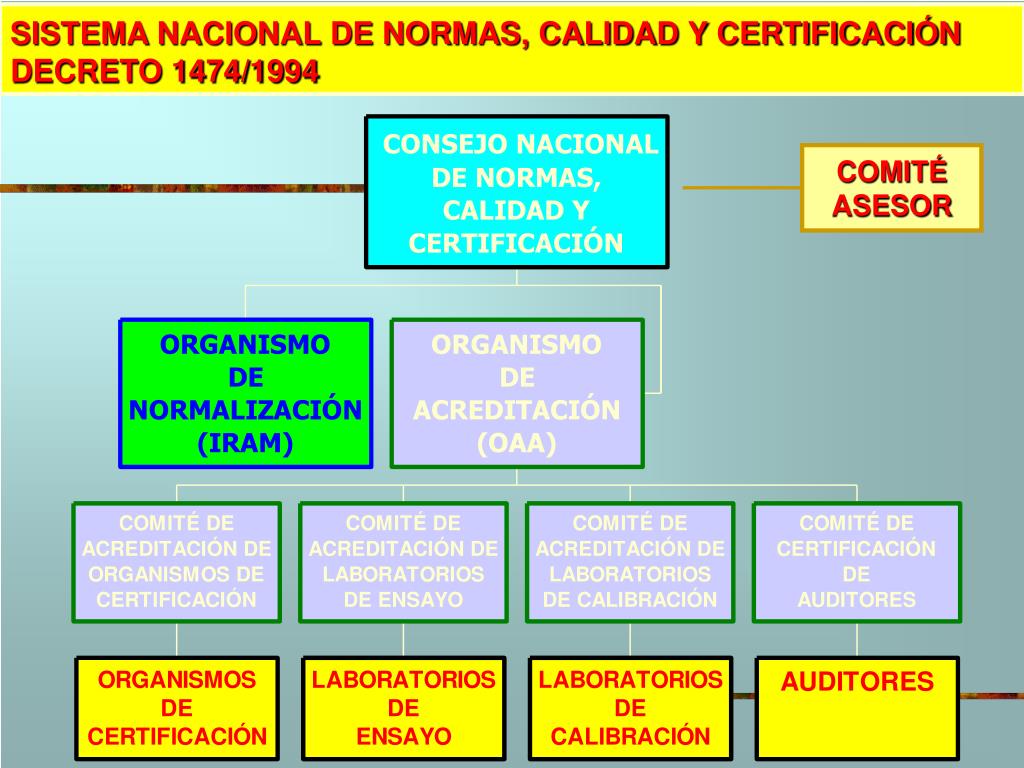 SISTEMA NACIONAL DE NORMAS, CALIDAD Y CERTIFICACIÓN
DECRETO 1474/1994

CONSEJO NACIONAL DE NORMAS, CALIDAD Y CERTIFICACIÓN

COMITÉ ASESOR

ORGANISMO DE NORMALIZACIÓN (IRAM)

ORGANISMO DE ACREDITACIÓN (OAA)

COMITÉ DE ACREDITACIÓN DE ORGANISMOS DE CERTIFICACIÓN

COMITÉ DE ACREDITACIÓN DE LABORATORIOS DE ENSAYO

COMITÉ DE ACREDITACIÓN DE LABORATORIOS DE CALIBRACIÓN

COMITÉ DE CERTIFICACIÓN DE AUDITORES

ORGANISMOS DE CERTIFICACIÓN

LABORATORIOS DE ENSAYO

LABORATORIOS DE CALIBRACIÓN

AUDITORES